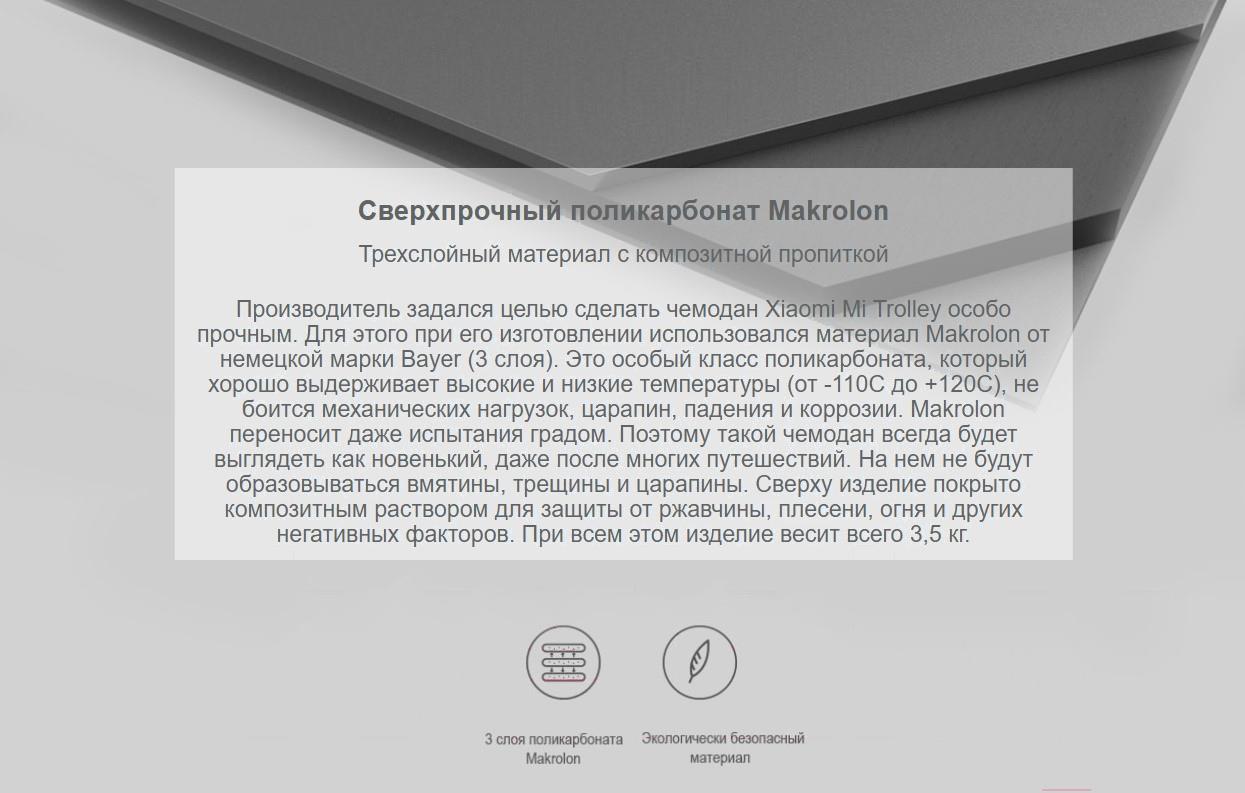 Сверхпрочный поликарбонат Makrolon

Трехслойный материал с композитной пропиткой

Производитель задался целью сделать чемодан Xiaomi Mi Trolley особо прочным. Для этого при его изготовлении использовался материал Makrolon от немецкой марки Bayer (3 слоя). Это особый класс поликарбоната, который хорошо выдерживает высокие и низкие температуры (от -110С до +120С), не боится механических нагрузок, царапин, падения и коррозии. Makrolon переносит даже испытания градом. Поэтому такой чемодан всегда будет выглядеть как новенький, даже после многих путешествий. На нем не будут образовываться вмятины, трещины и царапины. Сверху изделие покрыто композитным раствором для защиты от ржавчины, плесени, огня и других негативных факторов. При всем этом изделие весит всего 3,5 кг.

3 слоя поликарбоната
Makrolon

Экологически безопасный
материал